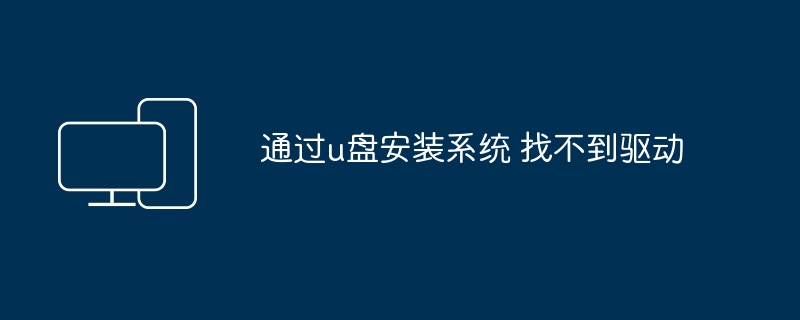 通过u盘安装系统 找不到驱动